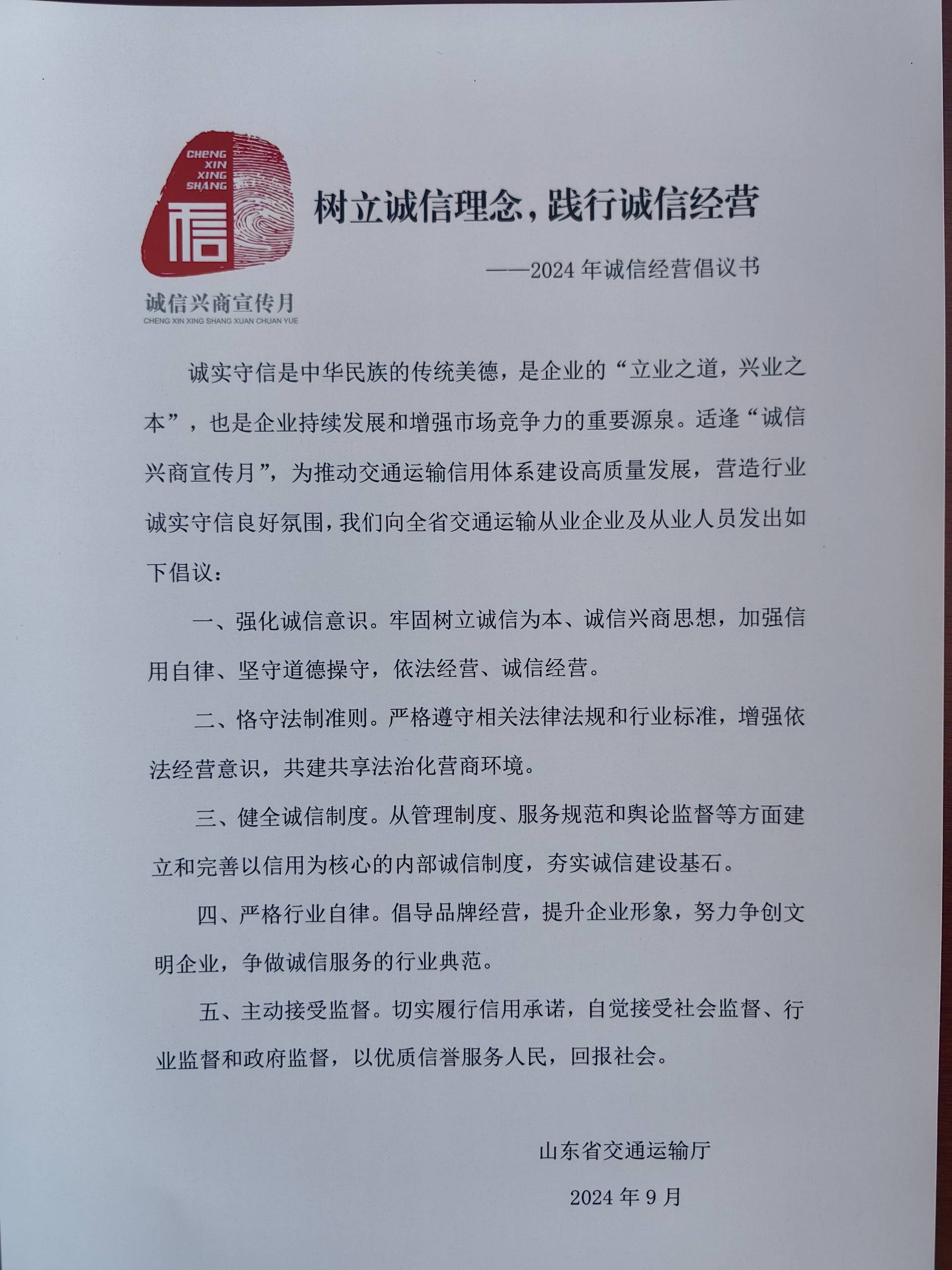 CHENG XIN XING SHANG

信

诚信兴商宣传月
CHENG XIN XING SHANG XUAN CHUAN YUE

树立诚信理念，践行诚信经营

——2024 年诚信经营倡议书

诚实守信是中华民族的传统美德，是企业的“立业之道，兴业之本”，也是企业持续发展和增强市场竞争力的重要源泉。适逢“诚信兴商宣传月”，为推动交通运输信用体系建设高质量发展，营造行业诚实守信良好氛围，我们向全省交通运输从业企业及从业人员发出如下倡议：

一、强化诚信意识。牢固树立诚信为本、诚信兴商思想，加强信用自律、坚守道德操守，依法经营、诚信经营。

二、恪守法制准则。严格遵守相关法律法规和行业标准，增强依法经营意识，共建共享法治化营商环境。

三、健全诚信制度。从管理制度、服务规范和舆论监督等方面建立和完善以信用为核心的内部诚信制度，夯实诚信建设基石。

四、严格行业自律。倡导品牌经营，提升企业形象，努力争创文明企业，争做诚信服务的行业典范。

五、主动接受监督。切实履行信用承诺，自觉接受社会监督、行业监督和政府监督，以优质信誉服务人民，回报社会。

山东省交通运输厅

2024 年 9 月